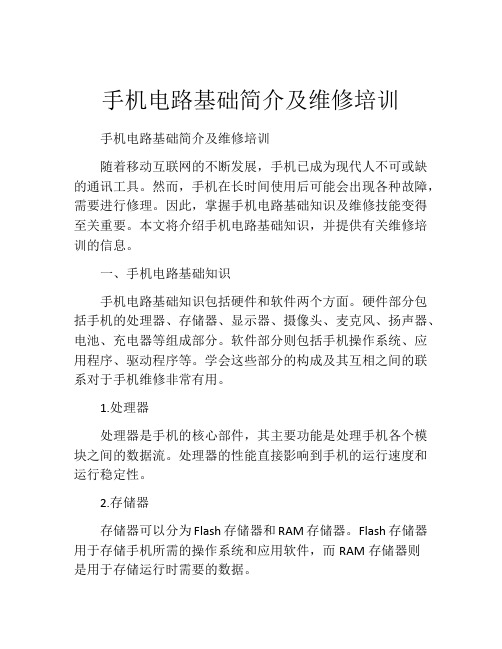 手机电路基础简介及维修培训

手机电路基础简介及维修培训

随着移动互联网的不断发展，手机已成为现代人不可或缺的通讯工具。然而，手机在长时间使用后可能会出现各种故障，需要进行修理。因此，掌握手机电路基础知识及维修技能变得至关重要。本文将介绍手机电路基础知识，并提供有关维修培训的信息。

一、手机电路基础知识

手机电路基础知识包括硬件和软件两个方面。硬件部分包括手机的处理器、存储器、显示器、摄像头、麦克风、扬声器、电池、充电器等组成部分。软件部分则包括手机操作系统、应用程序、驱动程序等。学会这些部分的构成及其互相之间的联系对于手机维修非常有用。

1.处理器

处理器是手机的核心部件，其主要功能是处理手机各个模块之间的数据流。处理器的性能直接影响到手机的运行速度和运行稳定性。

2.存储器

存储器可以分为Flash存储器和RAM存储器。Flash存储器用于存储手机所需的操作系统和应用软件，而RAM存储器则是用于存储运行时需要的数据。